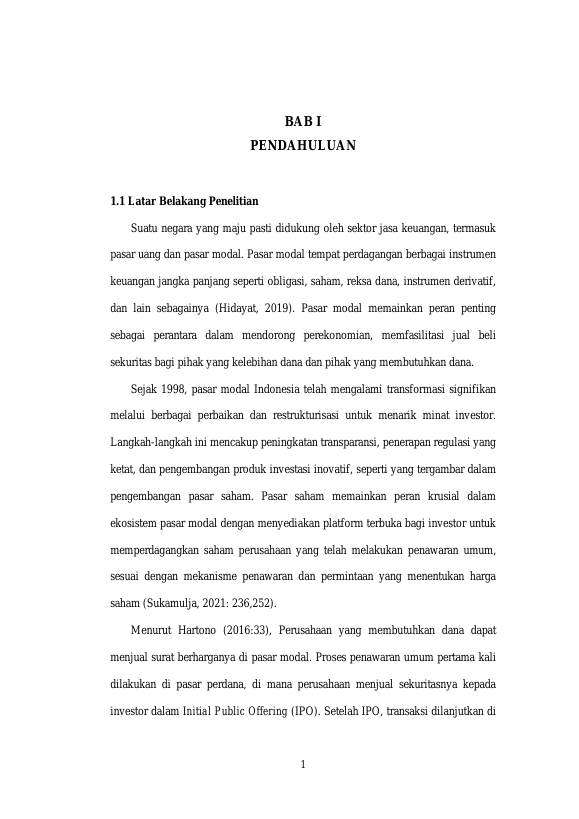 BAB I
PENDAHULUAN

1.1 Latar Belakang Penelitian

Suatu negara yang maju pasti didukung oleh sektor jasa keuangan, termasuk pasar uang dan pasar modal. Pasar modal tempat perdagangan berbagai instrumen keuangan jangka panjang seperti obligasi, saham, reksa dana, instrumen derivatif, dan lain sebagainya (Hidayat, 2019). Pasar modal memainkan peran penting sebagai perantara dalam mendorong perekonomian, memfasilitasi jual beli sekuritas bagi pihak yang kelebihan dana dan pihak yang membutuhkan dana.

Sejak 1998, pasar modal Indonesia telah mengalami transformasi signifikan melalui berbagai perbaikan dan restrukturisasi untuk menarik minat investor. Langkah-langkah ini mencakup peningkatan transparansi, penerapan regulasi yang ketat, dan pengembangan produk investasi inovatif, seperti yang tergambar dalam pengembangan pasar saham. Pasar saham memainkan peran krusial dalam ekosistem pasar modal dengan menyediakan platform terbuka bagi investor untuk memperdagangkan saham perusahaan yang telah melakukan penawaran umum, sesuai dengan mekanisme penawaran dan permintaan yang menentukan harga saham (Sukamulja, 2021: 236,252).

Menurut Hartono (2016:33), Perusahaan yang membutuhkan dana dapat menjual surat berharganya di pasar modal. Proses penawaran umum pertama kali dilakukan di pasar perdana, di mana perusahaan menjual sekuritasnya kepada investor dalam Initial Public Offering (IPO). Setelah IPO, transaksi dilanjutkan di

1